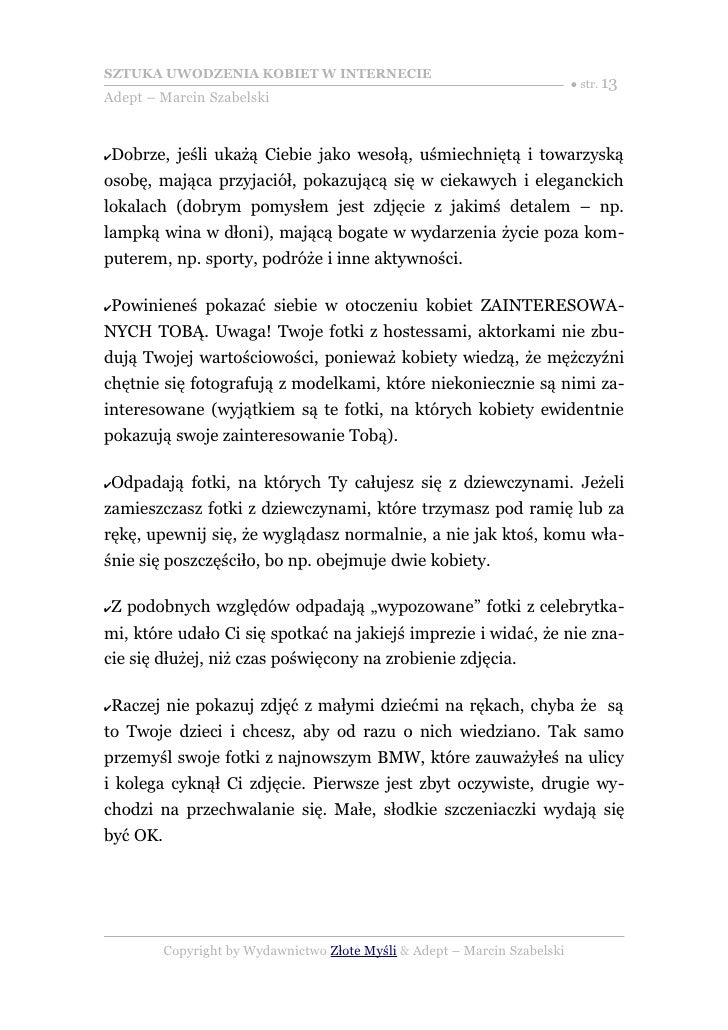 SZTUKA UWODZENIA KOBIET W INTERNECIE
Adept – Marcin Szabelski
● str. 13

✔Dobrze, jeśli ukażą Ciebie jako wesołą, uśmiechniętą i towarzyską osobę, mająca przyjaciół, pokazującą się w ciekawych i eleganckich lokalach (dobrym pomysłem jest zdjęcie z jakimś detalem – np. lampką wina w dłoni), mającą bogate w wydarzenia życie poza komputerem, np. sporty, podróże i inne aktywności.

✔Powinieneś pokazać siebie w otoczeniu kobiet ZAINTERESOWANYCH TOBĄ. Uwaga! Twoje fotki z hostessami, aktorkami nie zbudują Twojej wartościowości, ponieważ kobiety wiedzą, że mężczyźni chętnie się fotografują z modelkami, które niekoniecznie są nimi zainteresowane (wyjątkiem są te fotki, na których kobiety ewidentnie pokazują swoje zainteresowanie Tobą).

✔Odpadają fotki, na których Ty całujesz się z dziewczynami. Jeżeli zamieszczasz fotki z dziewczynami, które trzymasz pod ramię lub za rękę, upewnij się, że wyglądasz normalnie, a nie jak ktoś, komu właśnie się poszczęściło, bo np. obejmuje dwie kobiety.

✔Z podobnych względów odpadają „wypozowane” fotki z celebrytkami, które udało Ci się spotkać na jakiejś imprezie i widać, że nie znacie się dłużej, niż czas poświęcony na zrobienie zdjęcia.

✔Raczej nie pokazuj zdjęć z małymi dziećmi na rękach, chyba że są to Twoje dzieci i chcesz, aby od razu o nich wiedziano. Tak samo przemyśl swoje fotki z najnowszym BMW, które zauważyłeś na ulicy i kolega cyknął Ci zdjęcie. Pierwsze jest zbyt oczywiste, drugie wychodzi na przechwalanie się. Małe, słodkie szczeniaczki wydają się być OK.

Copyright by Wydawnictwo Złote Myśli & Adept – Marcin Szabelski